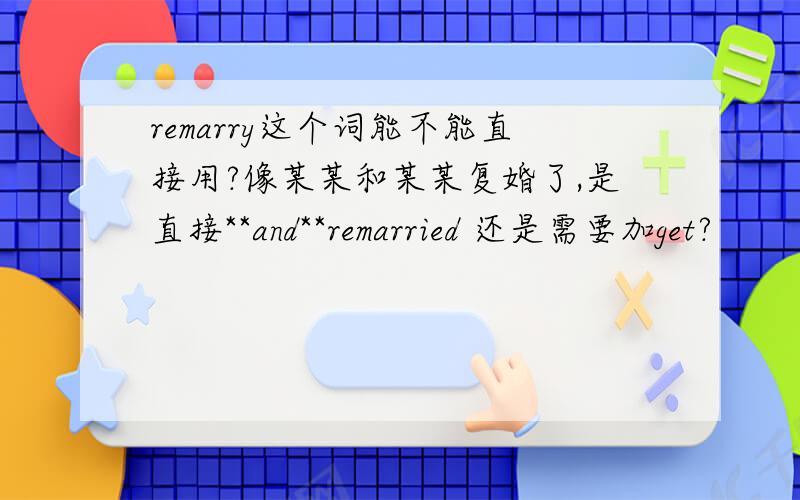 remarry这个词能不能直接用?像某某和某某复婚了,是直接**and**remarried 还是需要加get?